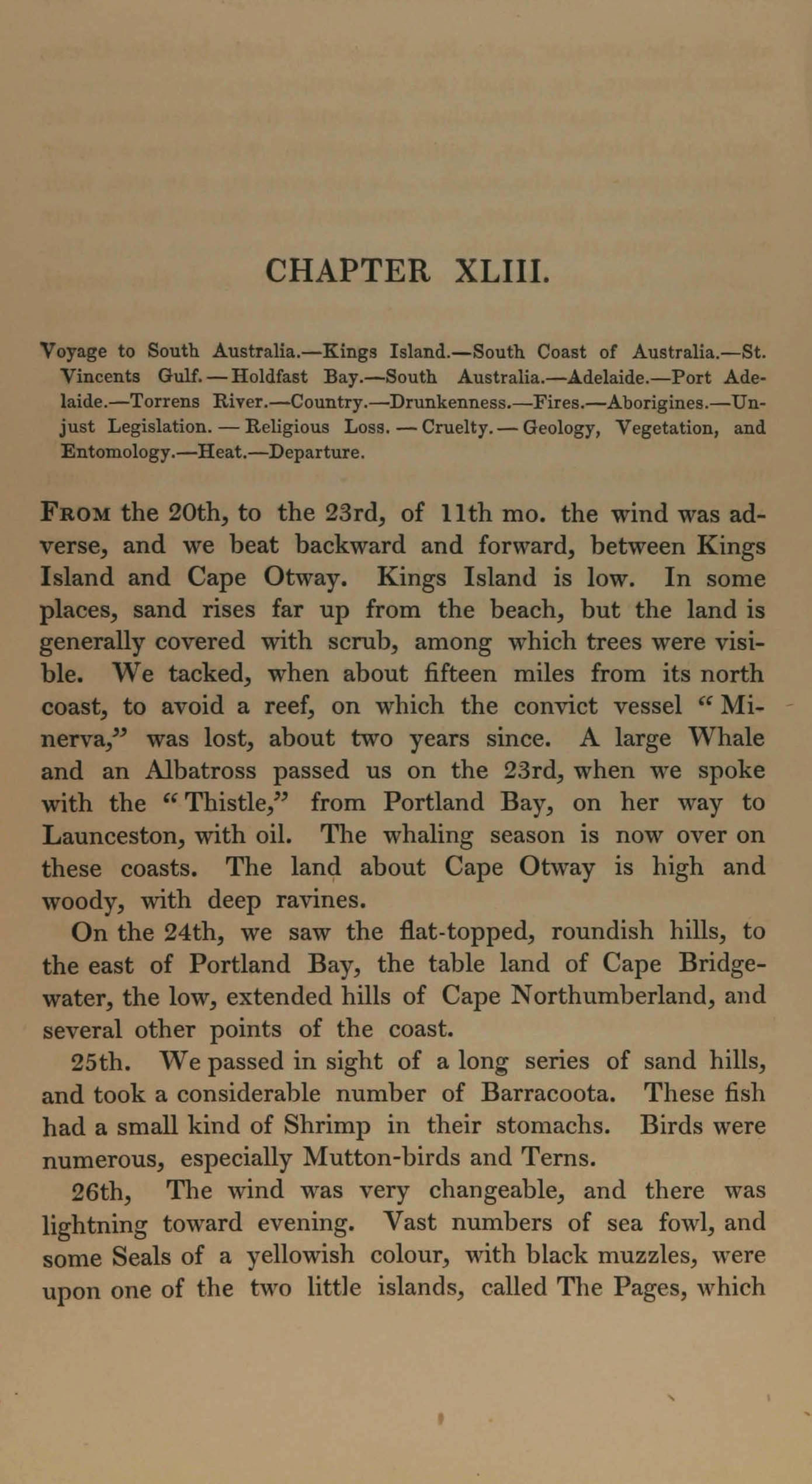 CHAPTER XLIII.

Voyage to South Australia.—Kings Island.—South Coast of Australia.—St. Vincents Gulf.—Holdfast Bay.—South Australia.—Adelaide.—Port Adelaide.—Torrens River.—Country.—Drunkenness.—Fires.—Aborigines.—Unjust Legislation.—Religious Loss.—Cruelty.—Geology, Vegetation, and Entomology.—Heat.—Departure.

From the 20th, to the 23rd, of 11th mo. the wind was adverse, and we beat backward and forward, between Kings Island and Cape Otway. Kings Island is low. In some places, sand rises far up from the beach, but the land is generally covered with scrub, among which trees were visible. We tacked, when about fifteen miles from its north coast, to avoid a reef, on which the convict vessel "Minerva," was lost, about two years since. A large Whale and an Albatross passed us on the 23rd, when we spoke with the "Thistle," from Portland Bay, on her way to Launceston, with oil. The whaling season is now over on these coasts. The land about Cape Otway is high and woody, with deep ravines.

On the 24th, we saw the flat-topped, roundish hills, to the east of Portland Bay, the table land of Cape Bridgewater, the low, extended hills of Cape Northumberland, and several other points of the coast.

25th. We passed in sight of a long series of sand hills, and took a considerable number of Barracoota. These fish had a small kind of Shrimp in their stomachs. Birds were numerous, especially Mutton-birds and Terns.

26th, The wind was very changeable, and there was lightning toward evening. Vast numbers of sea fowl, and some Seals of a yellowish colour, with black muzzles, were upon one of the two little islands, called The Pages, which